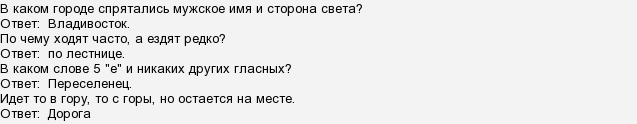 В каком городе спрятались мужское имя и сторона света?
Ответ:  Владивосток.
По чему ходят часто, а ездят редко?
Ответ:  по лестнице.
В каком слове 5 "е" и никаких других гласных?
Ответ:  Переселенец.
Идет то в гору, то с горы, но остается на месте.
Ответ:  Дорога